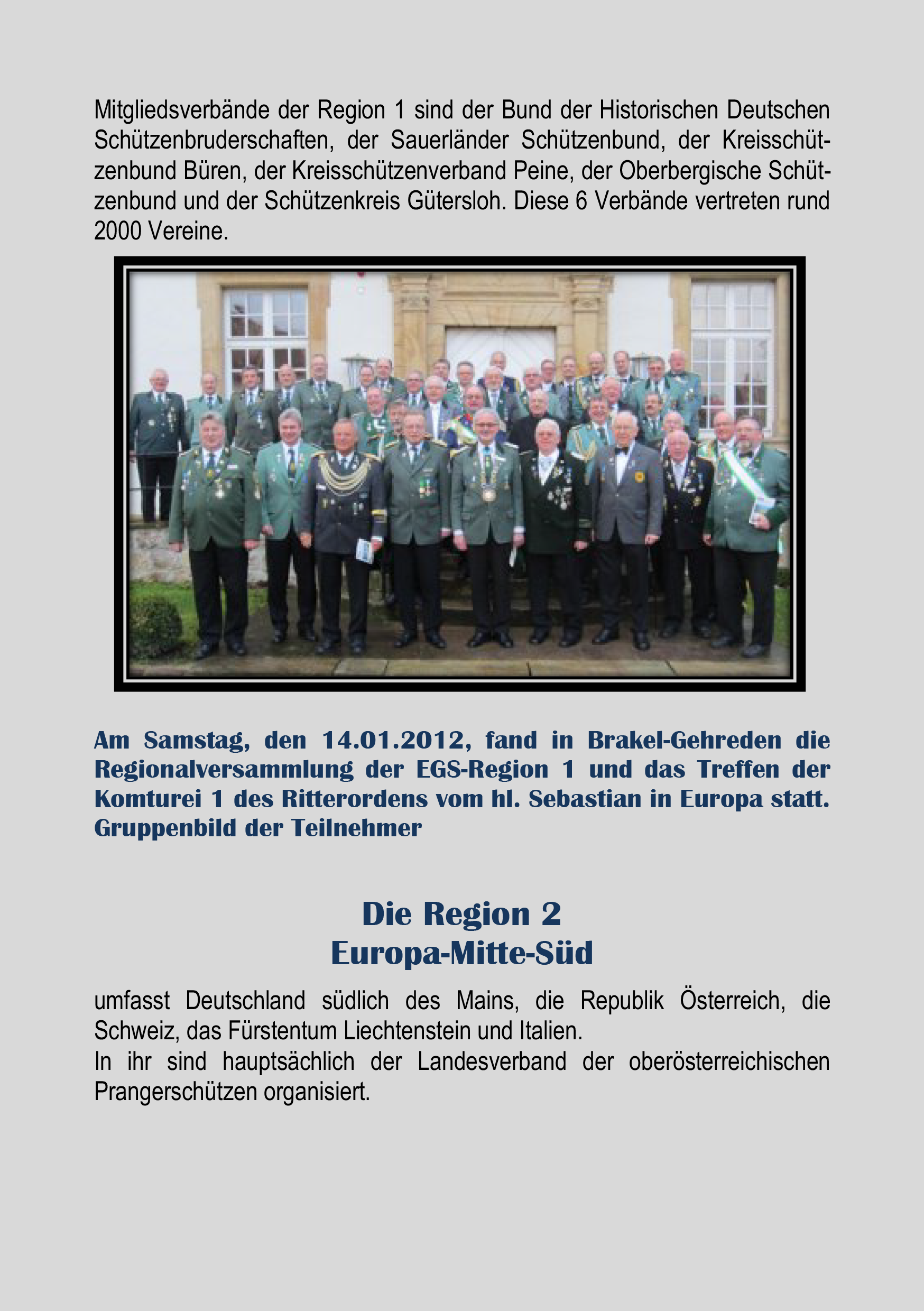 Mitgliedsverbände der Region 1 sind der Bund der Historischen Deutschen Schützenbruderschaften, der Sauerländer Schützenbund, der Kreisschützenbund Büren, der Kreisschützenverband Peine, der Oberbergische Schützenbund und der Schützenkreis Gütersloh. Diese 6 Verbände vertreten rund 2000 Vereine.

Am Samstag, den 14.01.2012, fand in Brakel-Gehreden die Regionalversammlung der EGS-Region 1 und das Treffen der Komturei 1 des Ritterordens vom hl. Sebastian in Europa statt. Gruppenbild der Teilnehmer

Die Region 2
Europa-Mitte-Süd

umfasst Deutschland südlich des Mains, die Republik Österreich, die Schweiz, das Fürstentum Liechtenstein und Italien.
In ihr sind hauptsächlich der Landesverband der oberösterreichischen Prangerschützen organisiert.